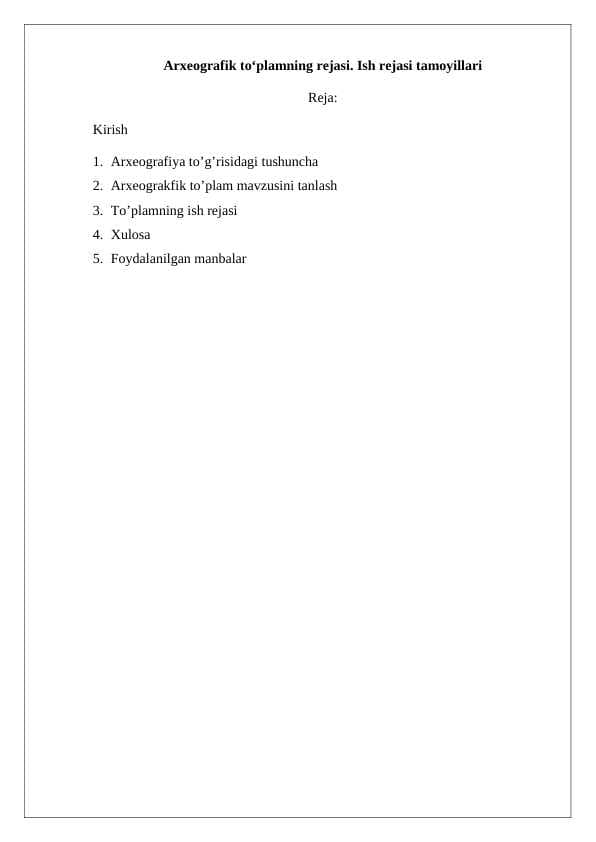 Arxeografik to‘plamning rejasi. Ish rejasi tamoyillari

Reja:

Kirish

1. Arxeografiya to’g’risidagi tushuncha
2. Arxeograkfik to’plam mavzusini tanlash
3. To’plamning ish rejasi
4. Xulosa
5. Foydalanilgan manbalar